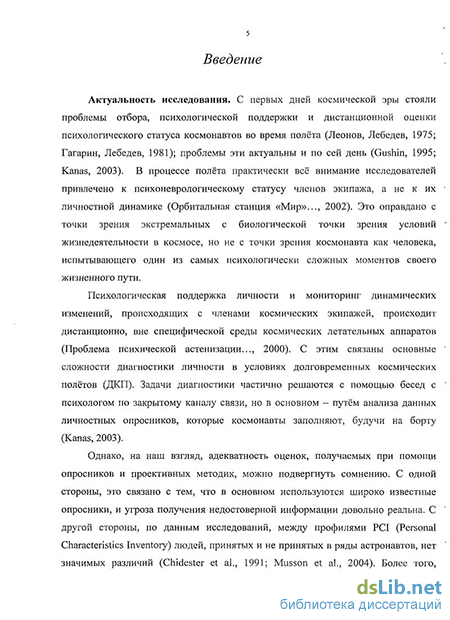 5

Введение

Актуальность исследования. С первых дней космической эры стояли проблемы отбора, психологической поддержки и дистанционной оценки психологического статуса космонавтов во время полёта (Леонов, Лебедев, 1975; Гагарин, Лебедев, 1981); проблемы эти актуальны и по сей день (Gushin, 1995; Kanas, 2003). В процессе полёта практически всё внимание исследователей привлечено к психоневрологическому статусу членов экипажа, а не к их личностной динамике (Орбитальная станция «Мир»…, 2002). Это оправдано с точки зрения экстремальных с биологической точки зрения условий жизнедеятельности в космосе, но не с точки зрения космонавта как человека, испытывающего один из самых психологически сложных моментов своего жизненного пути.

Психологическая поддержка личности и мониторинг динамических изменений, происходящих с членами космических экипажей, происходит дистанционно, вне специфической среды космических летательных аппаратов (Проблема психической астенизации…, 2000). С этим связаны основные сложности диагностики личности в условиях долговременных космических полётов (ДКП). Задачи диагностики частично решаются с помощью бесед с психологом по закрытому каналу связи, но в основном – путём анализа данных личностных опросников, которые космонавты заполняют, будучи на борту (Kanas, 2003).

Однако, на наш взгляд, адекватность оценок, получаемых при помощи опросников и проективных методик, можно подвергнуть сомнению. С одной стороны, это связано с тем, что в основном используются широко известные опросники, и угроза получения недостоверной информации довольно реальна. С другой стороны, по данным исследований, между профилями PCI (Personal Characteristics Inventory) людей, принятых и не принятых в ряды астронавтов, нет значимых различий (Chidester et al., 1991; Musson et al., 2004). Более того,

dsLib.net
библиотека диссертаций